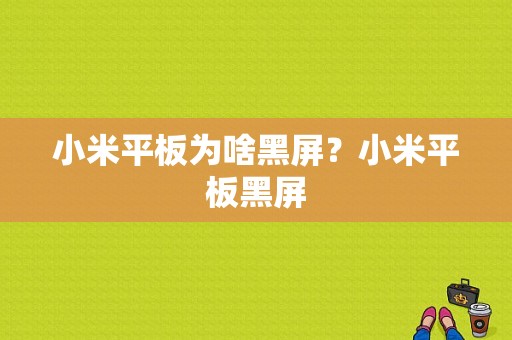 小米平板为啥黑屏？小米平板黑屏